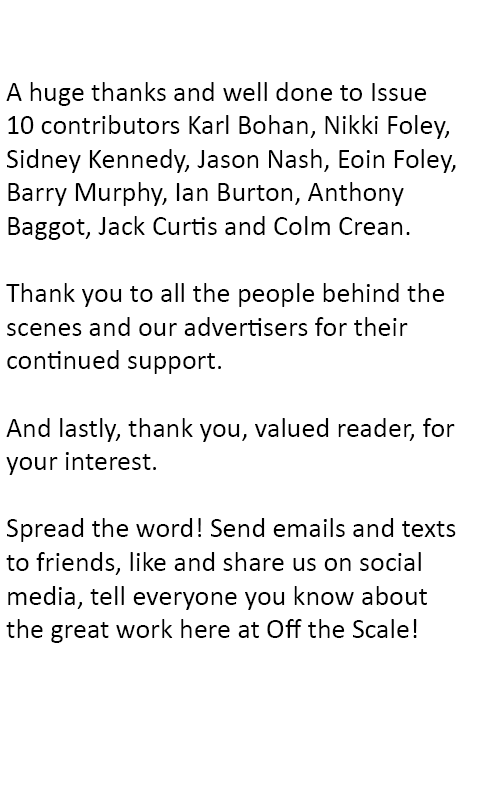 A huge thanks and well done to Issue 10 contributors Karl Bohan, Nikki Foley, Sidney Kennedy, Jason Nash, Eoin Foley, Barry Murphy, Ian Burton, Anthony Baggot, Jack Curtis and Colm Crean.

Thank you to all the people behind the scenes and our advertisers for their continued support.

And lastly, thank you, valued reader, for your interest.

Spread the word! Send emails and texts to friends, like and share us on social media, tell everyone you know about the great work here at Off the Scale!